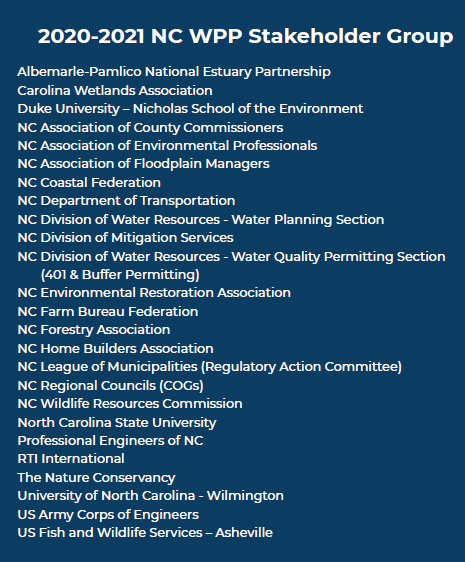 2020-2021 NC WPP Stakeholder Group

Albemarle-Pamlico National Estuary Partnership
Carolina Wetlands Association
Duke University – Nicholas School of the Environment
NC Association of County Commissioners
NC Association of Environmental Professionals
NC Association of Floodplain Managers
NC Coastal Federation
NC Department of Transportation
NC Division of Water Resources - Water Planning Section
NC Division of Mitigation Services
NC Division of Water Resources - Water Quality Permitting Section (401 & Buffer Permitting)
NC Environmental Restoration Association
NC Farm Bureau Federation
NC Forestry Association
NC Home Builders Association
NC League of Municipalities (Regulatory Action Committee)
NC Regional Councils (COGs)
NC Wildlife Resources Commission
North Carolina State University
Professional Engineers of NC
RTI International
The Nature Conservancy
University of North Carolina - Wilmington
US Army Corps of Engineers
US Fish and Wildlife Services – Asheville